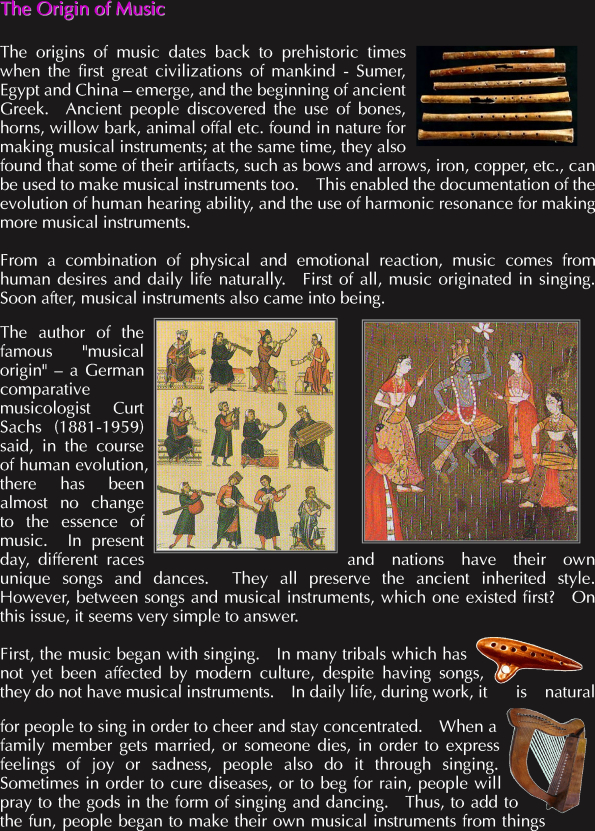 The Origin of Music

The origins of music dates back to prehistoric times when the first great civilizations of mankind - Sumer, Egypt and China – emerge, and the beginning of ancient Greek. Ancient people discovered the use of bones, horns, willow bark, animal offal etc. found in nature for making musical instruments; at the same time, they also found that some of their artifacts, such as bows and arrows, iron, copper, etc., can be used to make musical instruments too. This enabled the documentation of the evolution of human hearing ability, and the use of harmonic resonance for making more musical instruments.

From a combination of physical and emotional reaction, music comes from human desires and daily life naturally. First of all, music originated in singing. Soon after, musical instruments also came into being.

The author of the famous "musical origin" – a German comparative musicologist Curt Sachs (1881-1959) said, in the course of human evolution, there has been almost no change to the essence of music. In present day, different races and nations have their own unique songs and dances. They all preserve the ancient inherited style. However, between songs and musical instruments, which one existed first? On this issue, it seems very simple to answer.

First, the music began with singing. In many tribals which has not yet been affected by modern culture, despite having songs, they do not have musical instruments. In daily life, during work, it is natural for people to sing in order to cheer and stay concentrated. When a family member gets married, or someone dies, in order to express feelings of joy or sadness, people also do it through singing. Sometimes in order to cure diseases, or to beg for rain, people will pray to the gods in the form of singing and dancing. Thus, to add to the fun, people began to make their own musical instruments from things